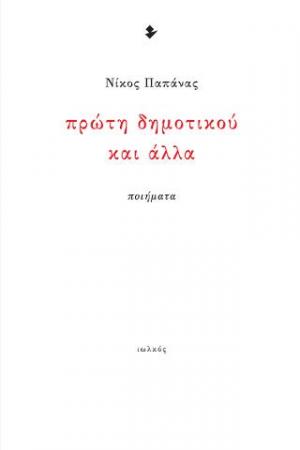 Νίκος Παπάνας

πρώτη δημοτικού
και άλλα

ποιήματα

ιωλκός